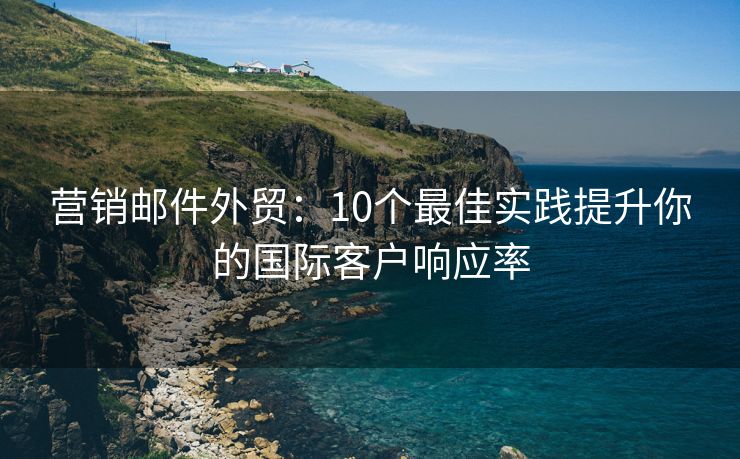 营销邮件外贸：10个最佳实践提升你的国际客户响应率